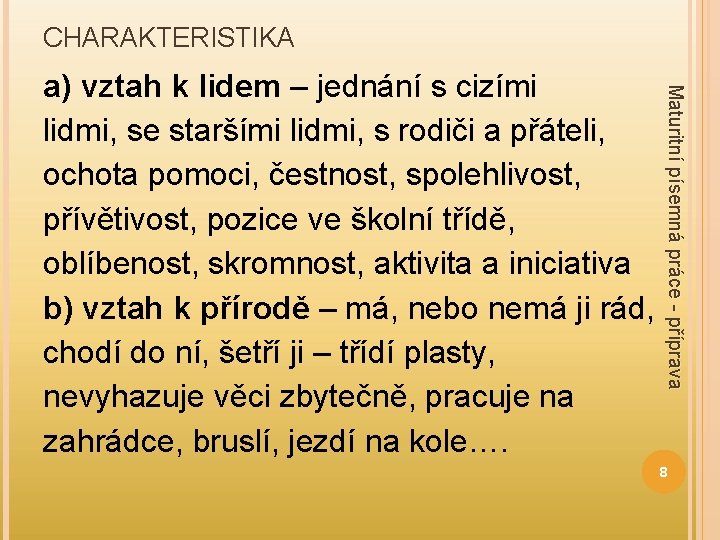 CHARAKTERISTIKA

a) vztah k lidem – jednání s cizími lidmi, se staršími lidmi, s rodiči a přáteli, ochota pomoci, čestnost, spolehlivost, přívětivost, pozice ve školní třídě, oblíbenost, skromnost, aktivita a iniciativa

b) vztah k přírodě – má, nebo nemá ji rád, chodí do ní, šetří ji – třídí plasty, nevyhazuje věci zbytečně, pracuje na zahrádce, bruslí, jezdí na kole….

Maturitní písemná práce - příprava

8